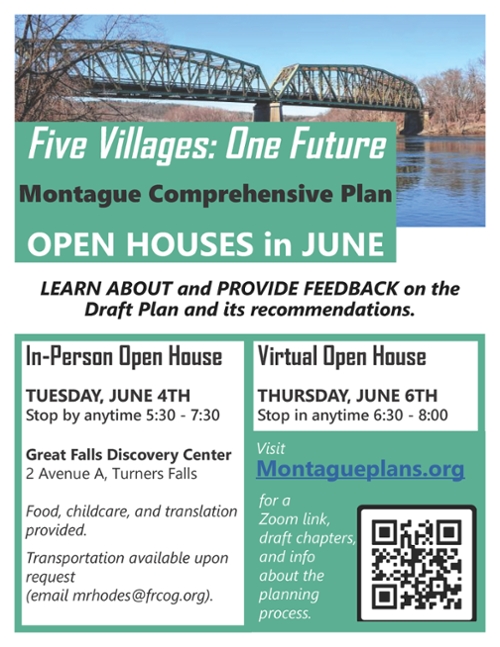 Five Villages: One Future

Montague Comprehensive Plan

OPEN HOUSES in JUNE

LEARN ABOUT and PROVIDE FEEDBACK on the Draft Plan and its recommendations.

In-Person Open House

TUESDAY, JUNE 4TH
Stop by anytime 5:30 - 7:30

Great Falls Discovery Center
2 Avenue A, Turners Falls

Food, childcare, and translation provided.

Transportation available upon request (email mrhodes@frcog.org).

Virtual Open House

THURSDAY, JUNE 6TH
Stop in anytime 6:30 - 8:00

Visit
Montagueplans.org

for a Zoom link, draft chapters, and info about the planning process.